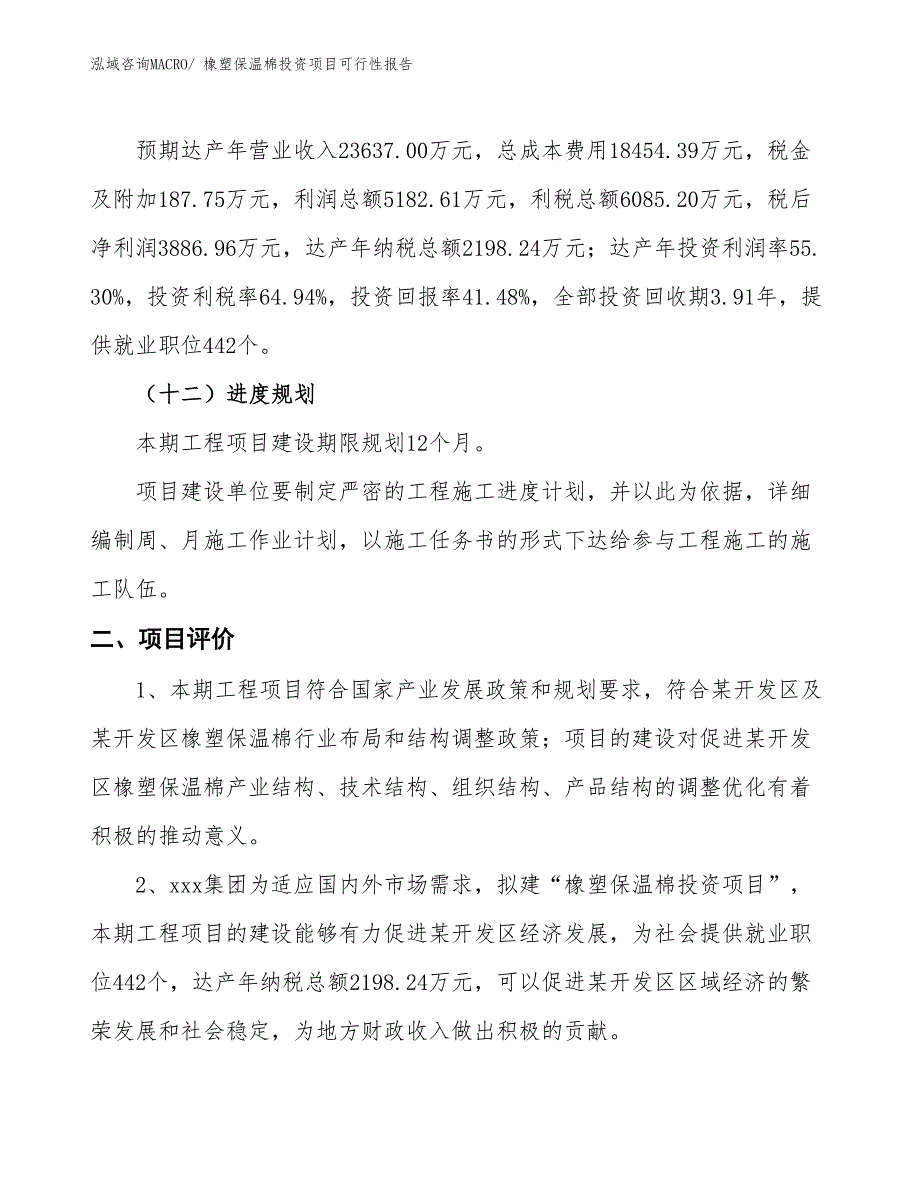 泓域咨询MACRO/ 橡塑保温棉投资项目可行性报告

预期达产年营业收入23637.00万元，总成本费用18454.39万元，税金及附加187.75万元，利润总额5182.61万元，利税总额6085.20万元，税后净利润3886.96万元，达产年纳税总额2198.24万元；达产年投资利润率55.30%，投资利税率64.94%，投资回报率41.48%，全部投资回收期3.91年，提供就业职位442个。

（十二）进度规划

本期工程项目建设期限规划12个月。

项目建设单位要制定严密的工程施工进度计划，并以此为依据，详细编制周、月施工作业计划，以施工任务书的形式下达给参与工程施工的施工队伍。

二、项目评价

1、本期工程项目符合国家产业发展政策和规划要求，符合某开发区及某开发区橡塑保温棉行业布局和结构调整政策；项目的建设对促进某开发区橡塑保温棉产业结构、技术结构、组织结构、产品结构的调整优化有着积极的推动意义。

2、xxx集团为适应国内外市场需求，拟建“橡塑保温棉投资项目”，本期工程项目的建设能够有力促进某开发区经济发展，为社会提供就业职位442个，达产年纳税总额2198.24万元，可以促进某开发区区域经济的繁荣发展和社会稳定，为地方财政收入做出积极的贡献。